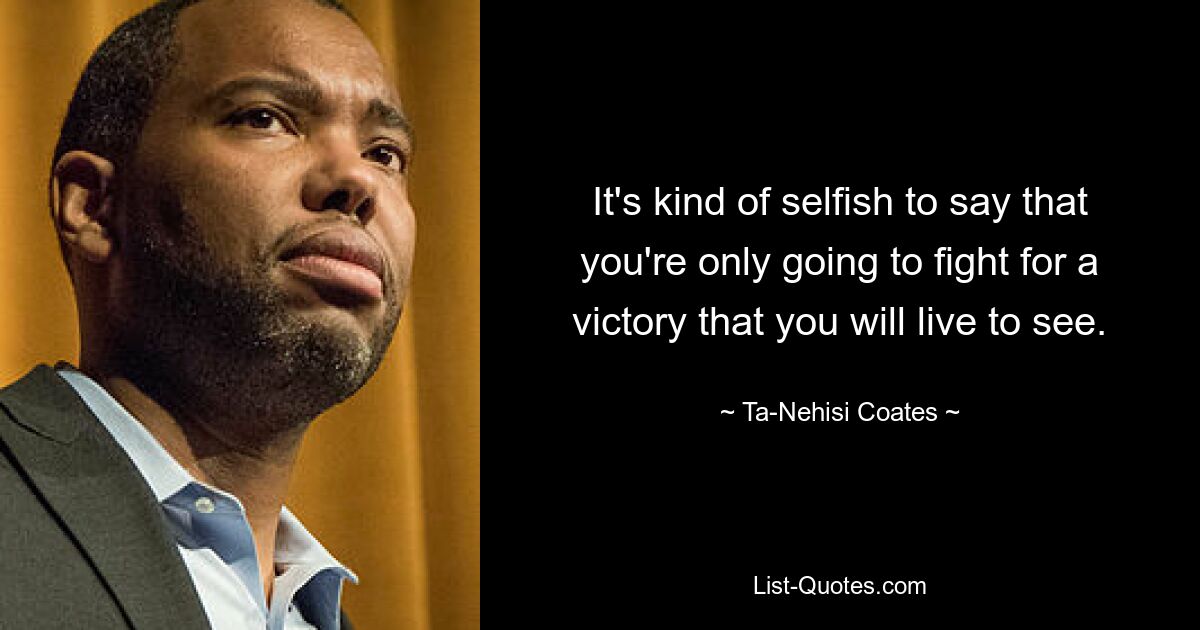 It's kind of selfish to say that you're only going to fight for a victory that you will live to see.

~ Ta-Nehisi Coates ~

List-Quotes.com